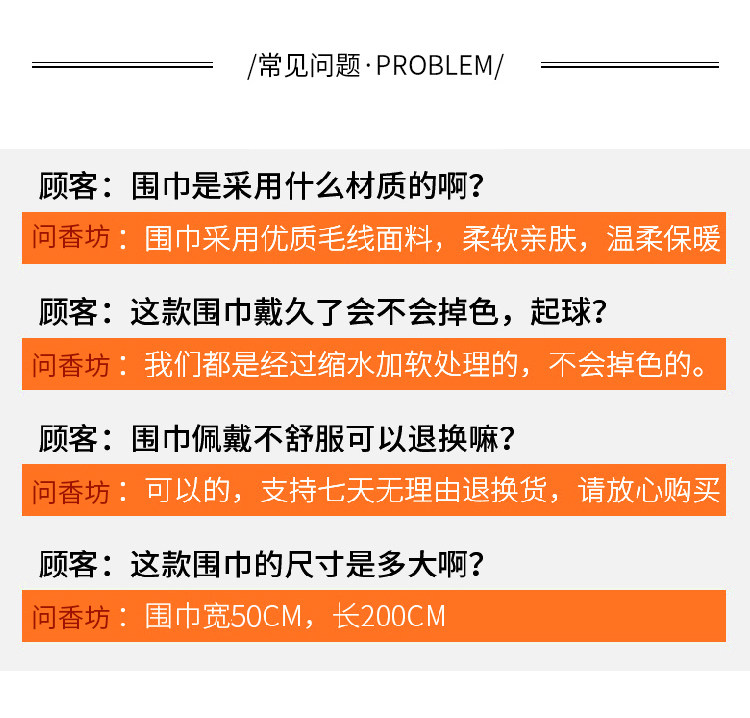 /常见问题·PROBLEM/

顾客：围巾是采用什么材质的啊？

问香坊：围巾采用优质毛线面料，柔软亲肤，温柔保暖

顾客：这款围巾戴久了会不会掉色，起球？

问香坊：我们都是经过缩水加软处理的，不会掉色的。

顾客：围巾佩戴不舒服可以退换嘛？

问香坊：可以的，支持七天无理由退换货，请放心购买

顾客：这款围巾的尺寸是多大啊？

问香坊：围巾宽50CM，长200CM